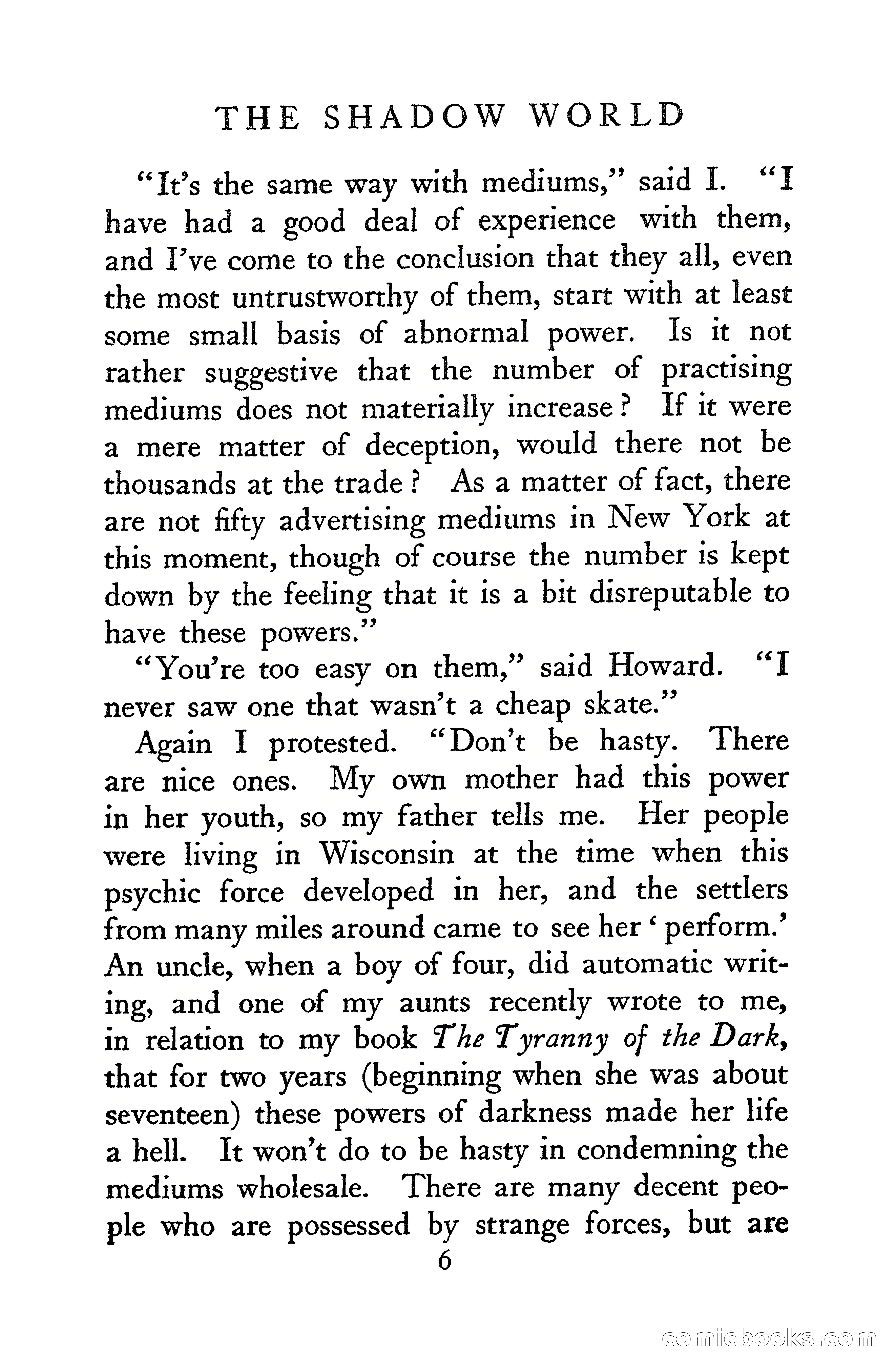 THE SHADOW WORLD

"It's the same way with mediums," said I. "I have had a good deal of experience with them, and I've come to the conclusion that they all, even the most untrustworthy of them, start with at least some small basis of abnormal power. Is it not rather suggestive that the number of practising mediums does not materially increase? If it were a mere matter of deception, would there not be thousands at the trade? As a matter of fact, there are not fifty advertising mediums in New York at this moment, though of course the number is kept down by the feeling that it is a bit disreputable to have these powers."

"You're too easy on them," said Howard. "I never saw one that wasn't a cheap skate."

Again I protested. "Don't be hasty. There are nice ones. My own mother had this power in her youth, so my father tells me. Her people were living in Wisconsin at the time when this psychic force developed in her, and the settlers from many miles around came to see her 'perform.' An uncle, when a boy of four, did automatic writing, and one of my aunts recently wrote to me, in relation to my book The Tyranny of the Dark, that for two years (beginning when she was about seventeen) these powers of darkness made her life a hell. It won't do to be hasty in condemning the mediums wholesale. There are many decent people who are possessed by strange forces, but are

6

comicbooks.com